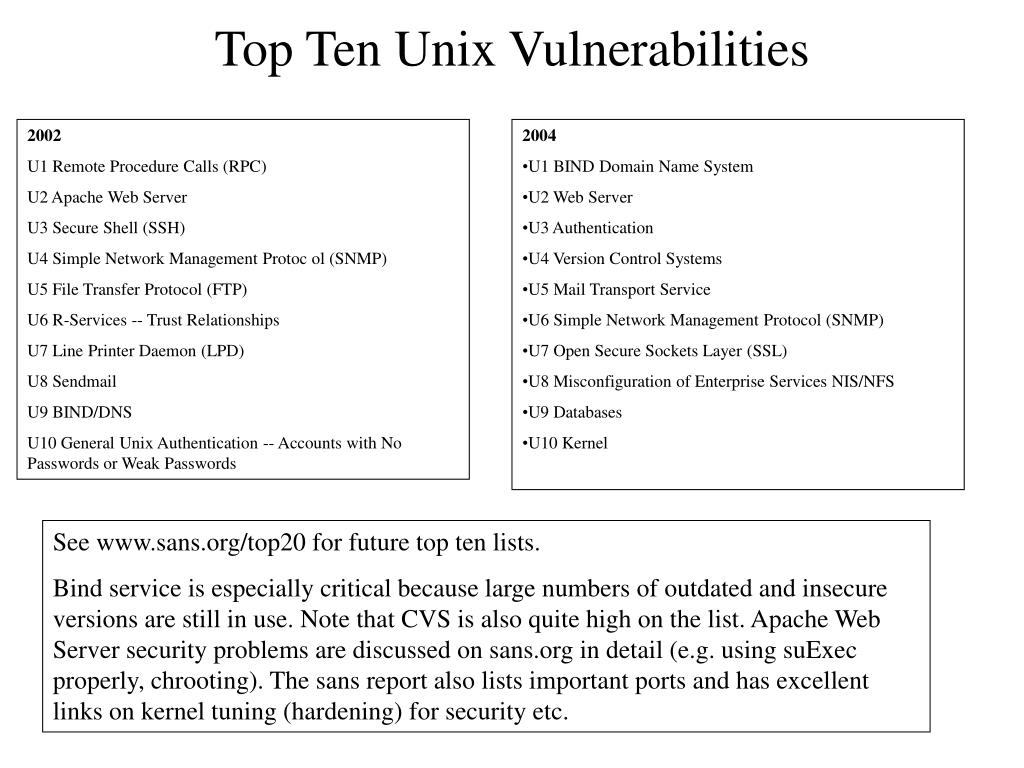 Top Ten Unix Vulnerabilities

2002

U1 Remote Procedure Calls (RPC)

U2 Apache Web Server

U3 Secure Shell (SSH)

U4 Simple Network Management Protoc ol (SNMP)

U5 File Transfer Protocol (FTP)

U6 R-Services -- Trust Relationships

U7 Line Printer Daemon (LPD)

U8 Sendmail

U9 BIND/DNS

U10 General Unix Authentication -- Accounts with No Passwords or Weak Passwords

2004

•U1 BIND Domain Name System

•U2 Web Server

•U3 Authentication

•U4 Version Control Systems

•U5 Mail Transport Service

•U6 Simple Network Management Protocol (SNMP)

•U7 Open Secure Sockets Layer (SSL)

•U8 Misconfiguration of Enterprise Services NIS/NFS

•U9 Databases

•U10 Kernel

See www.sans.org/top20 for future top ten lists.

Bind service is especially critical because large numbers of outdated and insecure versions are still in use. Note that CVS is also quite high on the list. Apache Web Server security problems are discussed on sans.org in detail (e.g. using suExec properly, chrooting). The sans report also lists important ports and has excellent links on kernel tuning (hardening) for security etc.